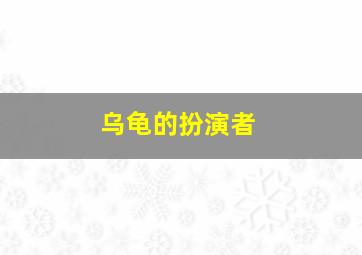 乌龟的扮演者